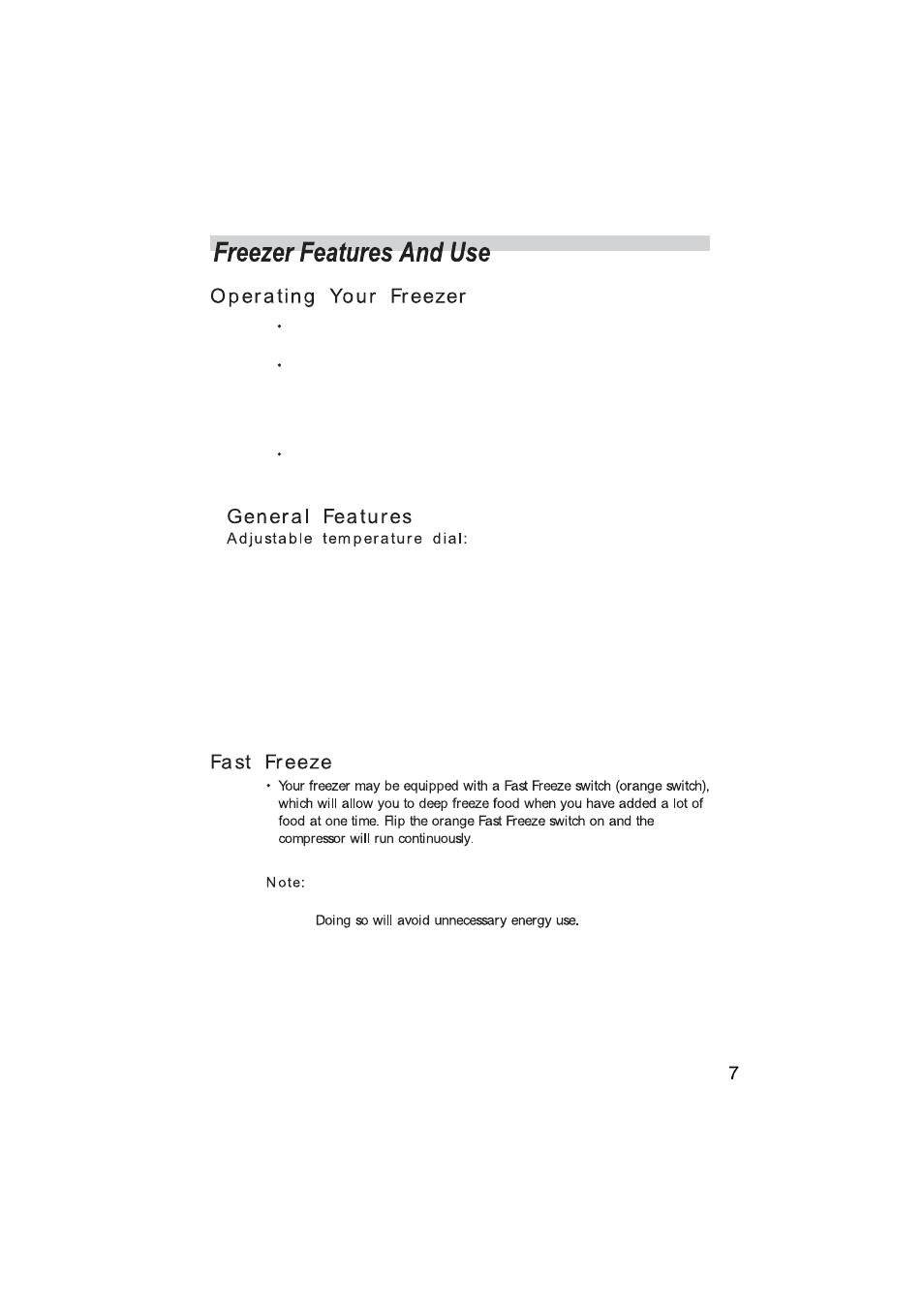 Freezer Features And Use

Operating Your Freezer

•

•

•

General Features

Adjustable temperature dial:

Fast Freeze

• Your freezer may be equipped with a Fast Freeze switch (orange switch), which will allow you to deep freeze food when you have added a lot of food at one time. Flip the orange Fast Freeze switch on and the compressor will run continuously.

Note:

Doing so will avoid unnecessary energy use.

7